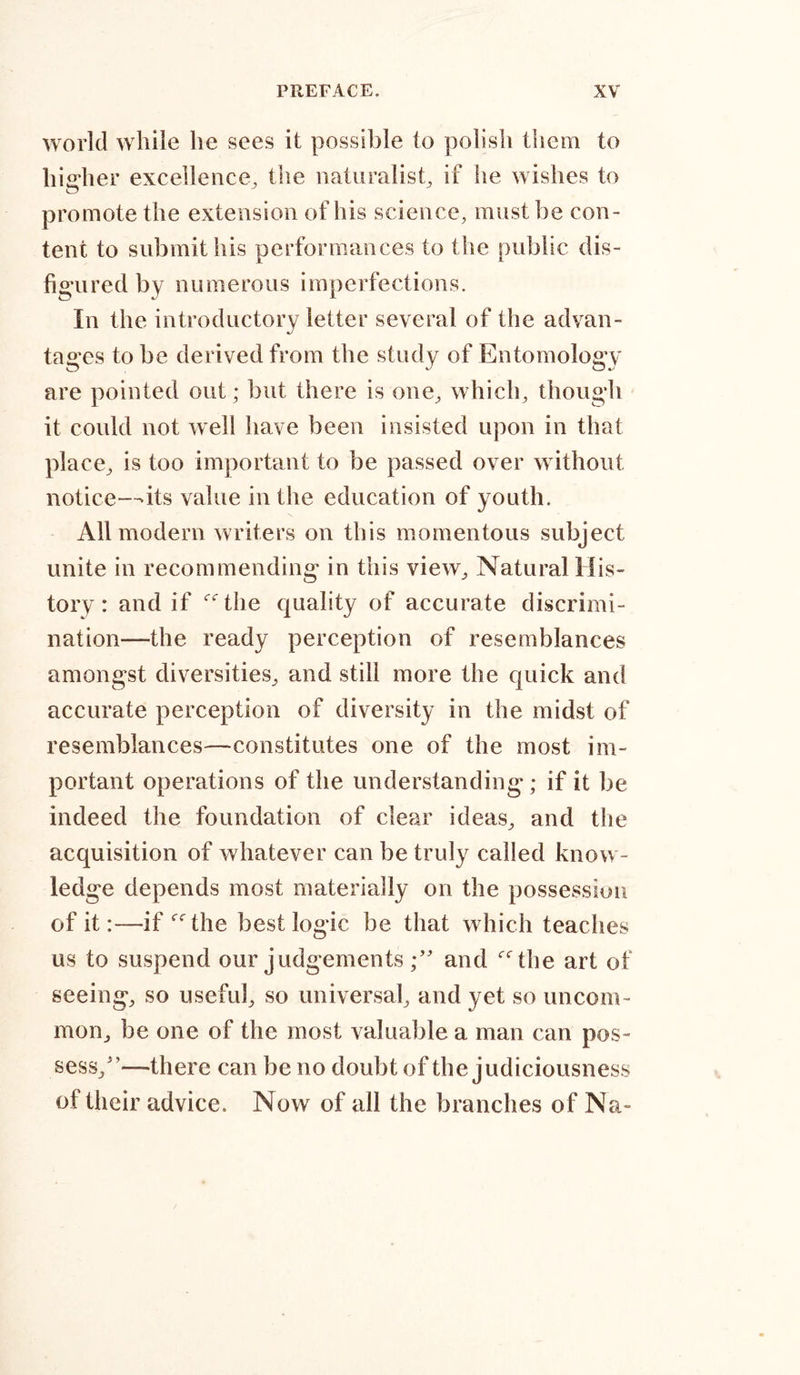 PREFACE. XV

world while he sees it possible to polish them to higher excellence, the naturalist, if he wishes to promote the extension of his science, must be content to submit his performances to the public disfigured by numerous imperfections.

In the introductory letter several of the advantages to be derived from the study of Entomology are pointed out; but there is one, which, though it could not well have been insisted upon in that place, is too important to be passed over without notice—its value in the education of youth.

All modern writers on this momentous subject unite in recommending in this view, Natural History: and if "the quality of accurate discrimination—the ready perception of resemblances amongst diversities, and still more the quick and accurate perception of diversity in the midst of resemblances—constitutes one of the most important operations of the understanding; if it be indeed the foundation of clear ideas, and the acquisition of whatever can be truly called knowledge depends most materially on the possession of it:—if "the best logic be that which teaches us to suspend our judgements;" and "the art of seeing, so useful, so universal, and yet so uncommon, be one of the most valuable a man can possess,"—there can be no doubt of the judiciousness of their advice. Now of all the branches of Na-